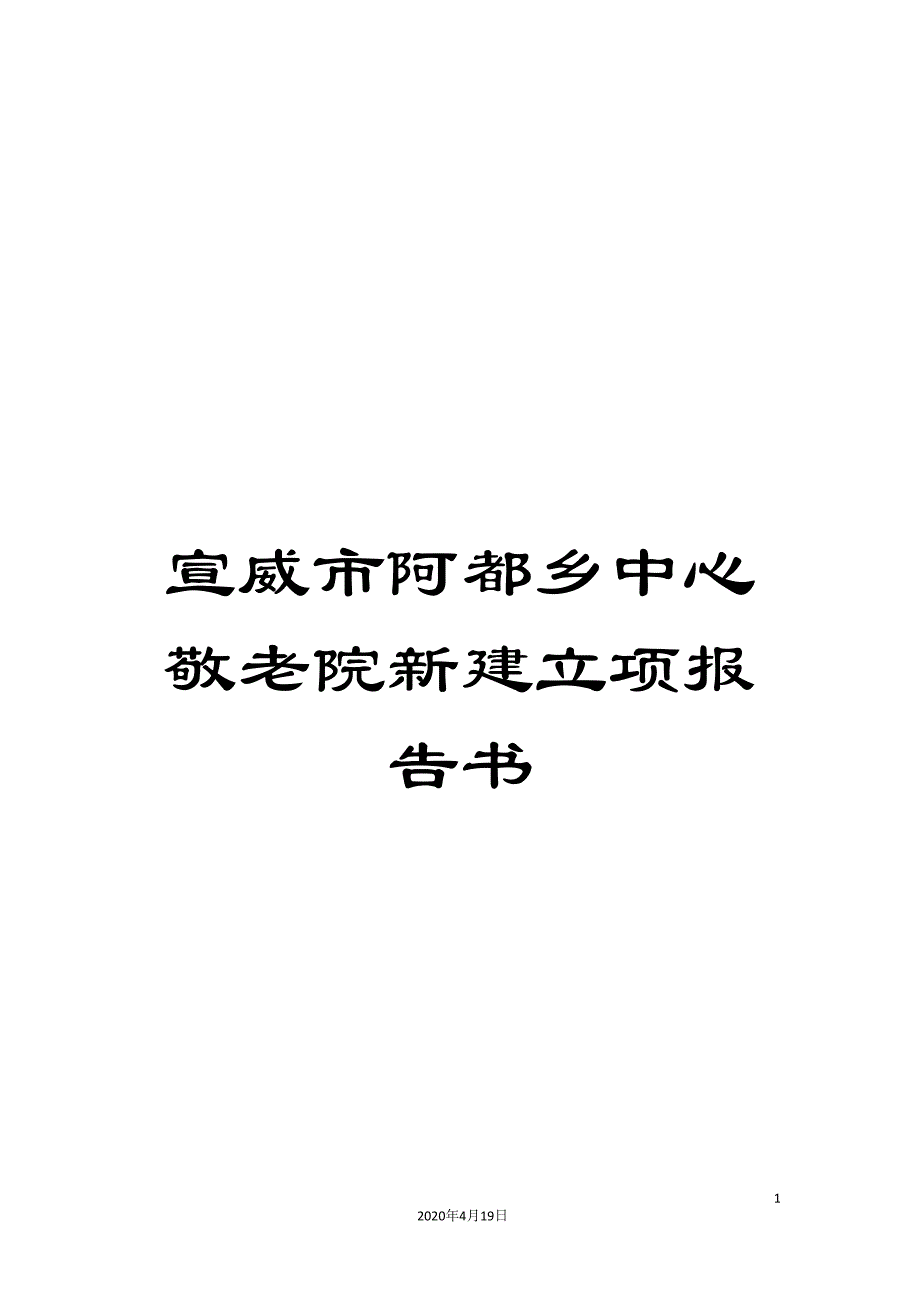 宣威市阿都乡中心敬老院新建立项报告书

1

2020年4月19日